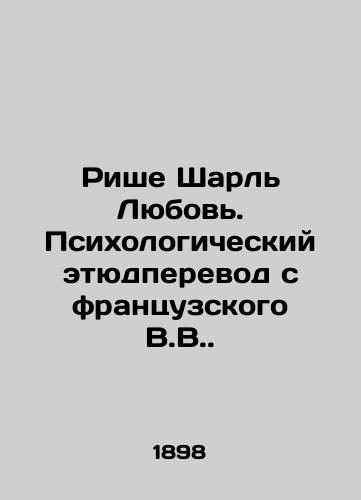 Рише Шарль Любовь. Психологический этюдперевод с французского В.В..

1898